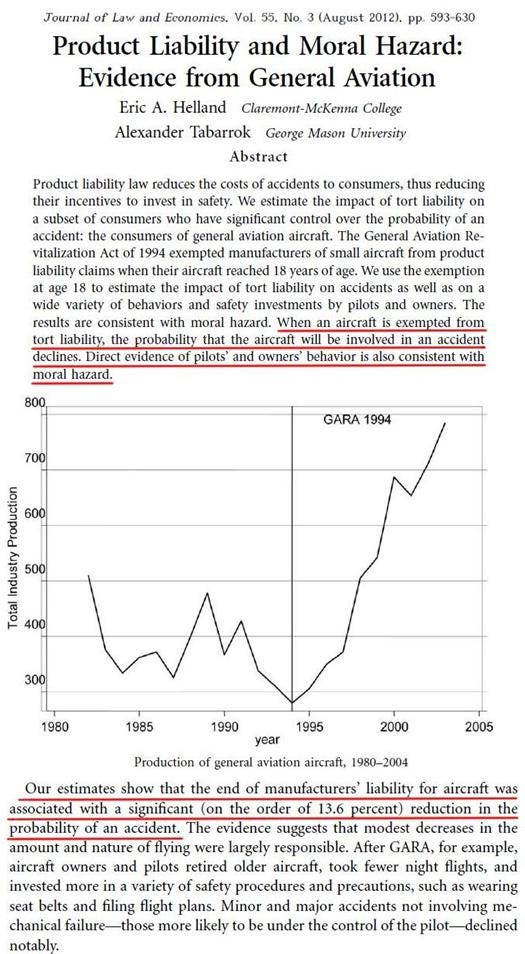 Journal of Law and Economics, Vol. 55, No. 3 (August 2012), pp. 593-630

Product Liability and Moral Hazard: Evidence from General Aviation

Eric A. Helland Claremont-McKenna College

Alexander Tabarrok George Mason University

Abstract

Product liability law reduces the costs of accidents to consumers, thus reducing their incentives to invest in safety. We estimate the impact of tort liability on a subset of consumers who have significant control over the probability of an accident: the consumers of general aviation aircraft. The General Aviation Revitalization Act of 1994 exempted manufacturers of small aircraft from product liability claims when their aircraft reached 18 years of age. We use the exemption at age 18 to estimate the impact of tort liability on accidents as well as on a wide variety of behaviors and safety investments by pilots and owners. The results are consistent with moral hazard. When an aircraft is exempted from tort liability, the probability that the aircraft will be involved in an accident declines. Direct evidence of pilots' and owners' behavior is also consistent with moral hazard.

800
700
600
500
400
300
Total Industry Production
GARA 1994
1980 1985 1990 1995 2000 2005
year

Production of general aviation aircraft, 1980–2004

Our estimates show that the end of manufacturers' liability for aircraft was associated with a significant (on the order of 13.6 percent) reduction in the probability of an accident. The evidence suggests that modest decreases in the amount and nature of flying were largely responsible. After GARA, for example, aircraft owners and pilots retired older aircraft, took fewer night flights, and invested more in a variety of safety procedures and precautions, such as wearing seat belts and filing flight plans. Minor and major accidents not involving mechanical failure—those more likely to be under the control of the pilot—declined notably.